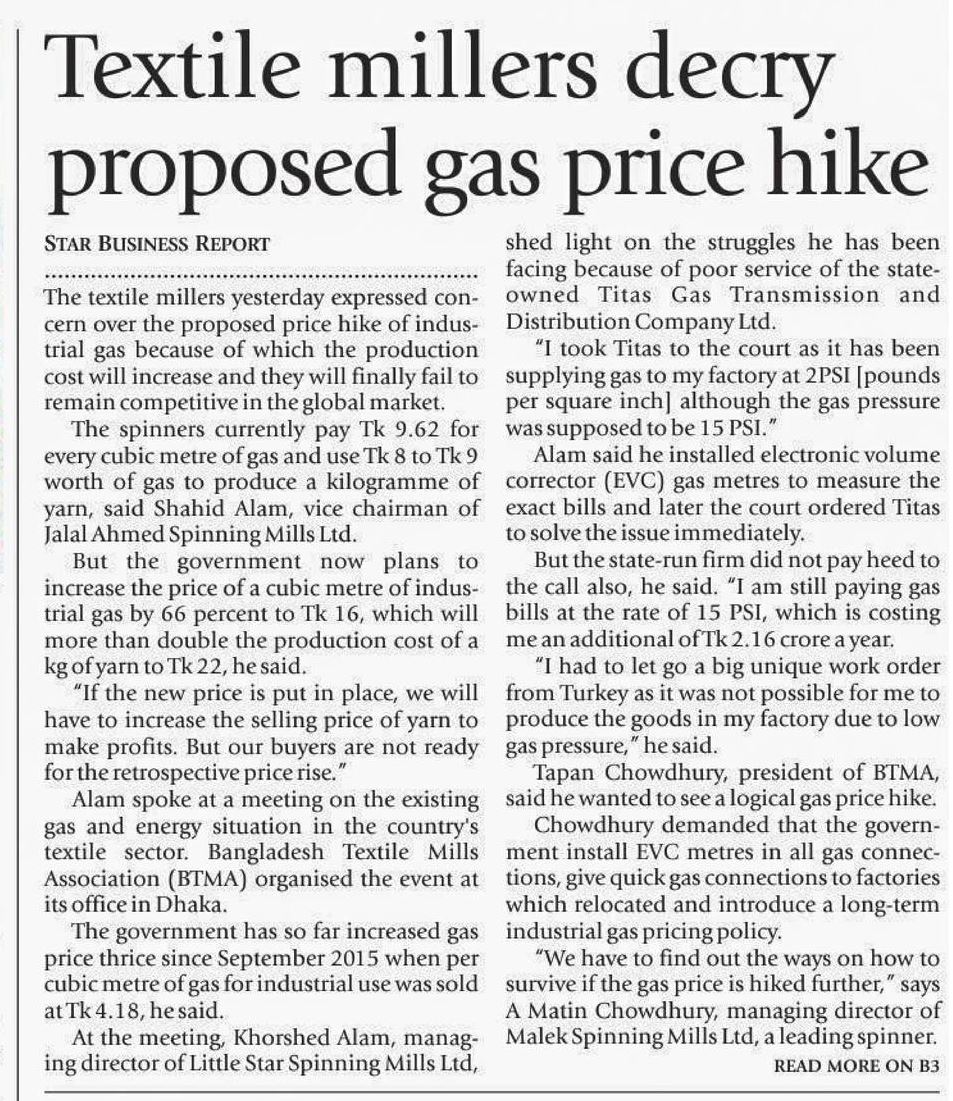 Textile millers decry proposed gas price hike

STAR BUSINESS REPORT

The textile millers yesterday expressed concern over the proposed price hike of industrial gas because of which the production cost will increase and they will finally fail to remain competitive in the global market.

The spinners currently pay Tk 9.62 for every cubic metre of gas and use Tk 8 to Tk 9 worth of gas to produce a kilogramme of yarn, said Shahid Alam, vice chairman of Jalal Ahmed Spinning Mills Ltd.

But the government now plans to increase the price of a cubic metre of industrial gas by 66 percent to Tk 16, which will more than double the production cost of a kg of yarn to Tk 22, he said.

"If the new price is put in place, we will have to increase the selling price of yarn to make profits. But our buyers are not ready for the retrospective price rise."

Alam spoke at a meeting on the existing gas and energy situation in the country's textile sector. Bangladesh Textile Mills Association (BTMA) organised the event at its office in Dhaka.

The government has so far increased gas price thrice since September 2015 when per cubic metre of gas for industrial use was sold at Tk 4.18, he said.

At the meeting, Khorshed Alam, managing director of Little Star Spinning Mills Ltd, shed light on the struggles he has been facing because of poor service of the state-owned Titas Gas Transmission and Distribution Company Ltd.

"I took Titas to the court as it has been supplying gas to my factory at 2PSI [pounds per square inch] although the gas pressure was supposed to be 15 PSI."

Alam said he installed electronic volume corrector (EVC) gas metres to measure the exact bills and later the court ordered Titas to solve the issue immediately.

But the state-run firm did not pay heed to the call also, he said. "I am still paying gas bills at the rate of 15 PSI, which is costing me an additional of Tk 2.16 crore a year.

"I had to let go a big unique work order from Turkey as it was not possible for me to produce the goods in my factory due to low gas pressure," he said.

Tapan Chowdhury, president of BTMA, said he wanted to see a logical gas price hike.

Chowdhury demanded that the government install EVC metres in all gas connections, give quick gas connections to factories which relocated and introduce a long-term industrial gas pricing policy.

"We have to find out the ways on how to survive if the gas price is hiked further," says A Matin Chowdhury, managing director of Malek Spinning Mills Ltd, a leading spinner.

READ MORE ON B3